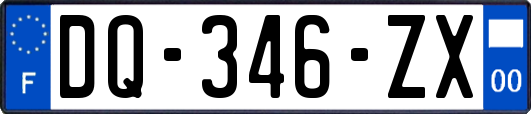 F

DQ-346-ZX

00